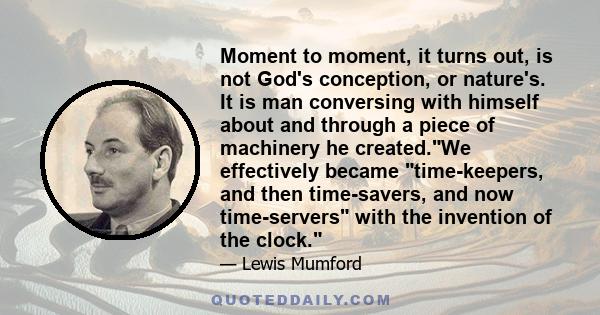 Moment to moment, it turns out, is not God's conception, or nature's. It is man conversing with himself about and through a piece of machinery he created."We effectively became "time-keepers, and then time-savers, and now time-servers" with the invention of the clock."

— Lewis Mumford

QUOTEDDAILY.COM